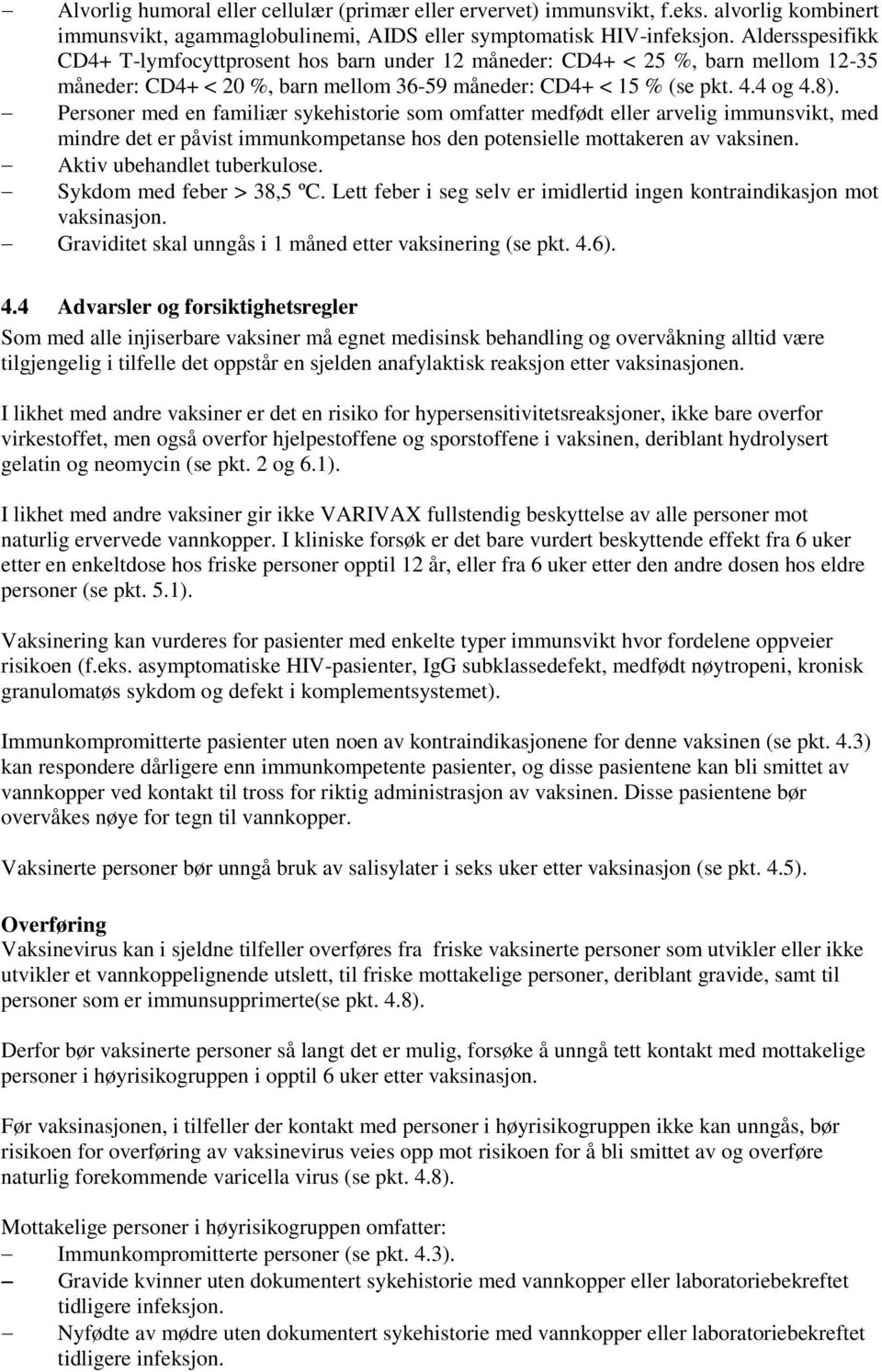 – Alvorlig humoral eller cellulær (primær eller ervervet) immunsvikt, f.eks. alvorlig kombinert immunsvikt, agammaglobulinemi, AIDS eller symptomatisk HIV-infeksjon. Aldersspesifikk CD4+ T-lymfocyttprosent hos barn under 12 måneder: CD4+ < 25 %, barn mellom 12-35 måneder: CD4+ < 20 %, barn mellom 36-59 måneder: CD4+ < 15 % (se pkt. 4.4 og 4.8).
– Personer med en familiær sykehistorie som omfatter medfødt eller arvelig immunsvikt, med mindre det er påvist immunkompetanse hos den potensielle mottakeren av vaksinen.
– Aktiv ubehandlet tuberkulose.
– Sykdom med feber > 38,5 ºC. Lett feber i seg selv er imidlertid ingen kontraindikasjon mot vaksinasjon.
– Graviditet skal unngås i 1 måned etter vaksinering (se pkt. 4.6).

4.4 Advarsler og forsiktighetsregler
Som med alle injiserbare vaksiner må egnet medisinsk behandling og overvåkning alltid være tilgjengelig i tilfelle det oppstår en sjelden anafylaktisk reaksjon etter vaksinasjonen.

I likhet med andre vaksiner er det en risiko for hypersensitivitetsreaksjoner, ikke bare overfor virkestoffet, men også overfor hjelpestoffene og sporstoffene i vaksinen, deriblant hydrolysert gelatin og neomycin (se pkt. 2 og 6.1).

I likhet med andre vaksiner gir ikke VARIVAX fullstendig beskyttelse av alle personer mot naturlig ervervede vannkopper. I kliniske forsøk er det bare vurdert beskyttende effekt fra 6 uker etter en enkeltdose hos friske personer opptil 12 år, eller fra 6 uker etter den andre dosen hos eldre personer (se pkt. 5.1).

Vaksinering kan vurderes for pasienter med enkelte typer immunsvikt hvor fordelene oppveier risikoen (f.eks. asymptomatiske HIV-pasienter, IgG subklassedefekt, medfødt nøytropeni, kronisk granulomatøs sykdom og defekt i komplementsystemet).

Immunkompromitterte pasienter uten noen av kontraindikasjonene for denne vaksinen (se pkt. 4.3) kan respondere dårligere enn immunkompetente pasienter, og disse pasientene kan bli smittet av vannkopper ved kontakt til tross for riktig administrasjon av vaksinen. Disse pasientene bør overvåkes nøye for tegn til vannkopper.

Vaksinerte personer bør unngå bruk av salisylater i seks uker etter vaksinasjon (se pkt. 4.5).

Overføring
Vaksinevirus kan i sjeldne tilfeller overføres fra friske vaksinerte personer som utvikler eller ikke utvikler et vannkoppelignende utslett, til friske mottakelige personer, deriblant gravide, samt til personer som er immunsupprimerte(se pkt. 4.8).

Derfor bør vaksinerte personer så langt det er mulig, forsøke å unngå tett kontakt med mottakelige personer i høyrisikogruppen i opptil 6 uker etter vaksinasjon.

Før vaksinasjonen, i tilfeller der kontakt med personer i høyrisikogruppen ikke kan unngås, bør risikoen for overføring av vaksinevirus veies opp mot risikoen for å bli smittet av og overføre naturlig forekommende varicella virus (se pkt. 4.8).

Mottakelige personer i høyrisikogruppen omfatter:
– Immunkompromitterte personer (se pkt. 4.3).
– Gravide kvinner uten dokumentert sykehistorie med vannkopper eller laboratoriebekreftet tidligere infeksjon.
– Nyfødte av mødre uten dokumentert sykehistorie med vannkopper eller laboratoriebekreftet tidligere infeksjon.